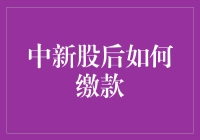 中新股后如何缴款